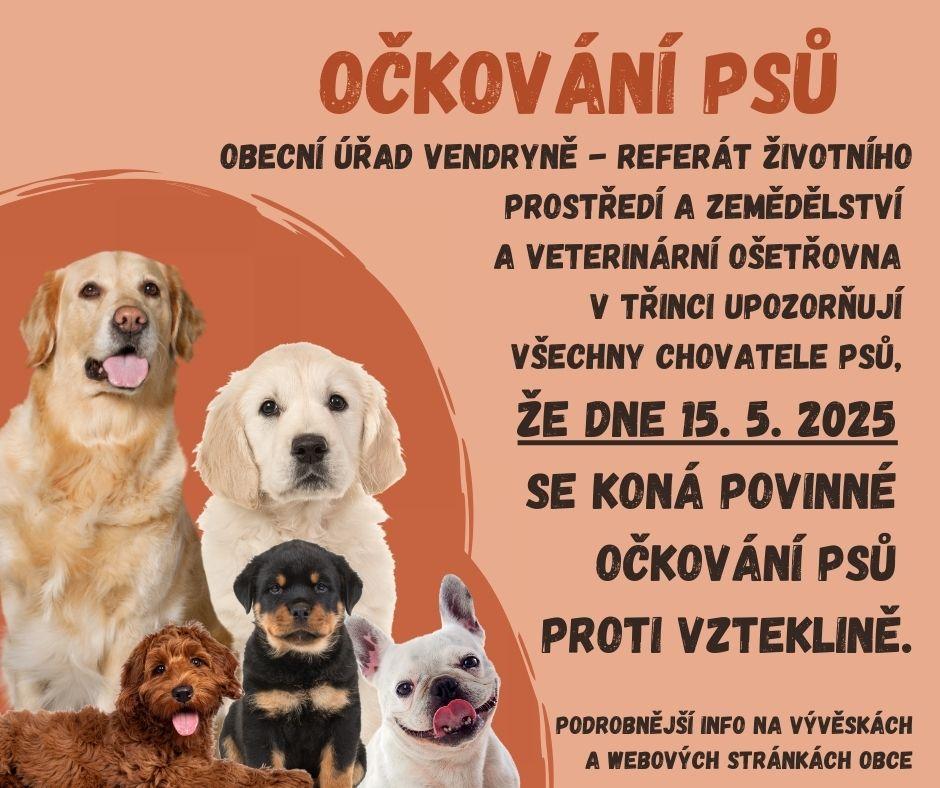 OČKOVÁNÍ PSŮ

OBECNÍ ÚŘAD VENDRYNĚ - REFERÁT ŽIVOTNÍHO PROSTŘEDÍ A ZEMĚDĚLSTVÍ A VETERINÁRNÍ OŠETŘOVNA V TŘINCI UPOZORŇUJÍ VŠECHNY CHOVATELE PSŮ,

ŽE DNE 15. 5. 2025

SE KONÁ POVINNÉ OČKOVÁNÍ PSŮ PROTI VZTEKLINĚ.

PODROBNĚJŠÍ INFO NA VÝVĚSKÁCH A WEBOVÝCH STRÁNKÁCH OBCE